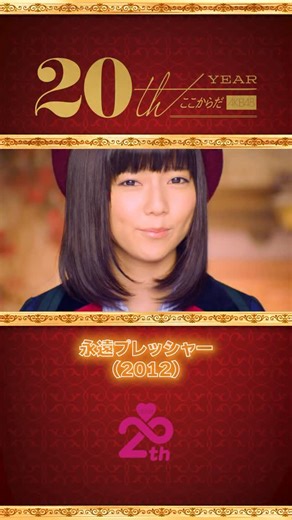 20th YEAR
ここからだ AKB48

永遠プレッシャー
（2012）

20th